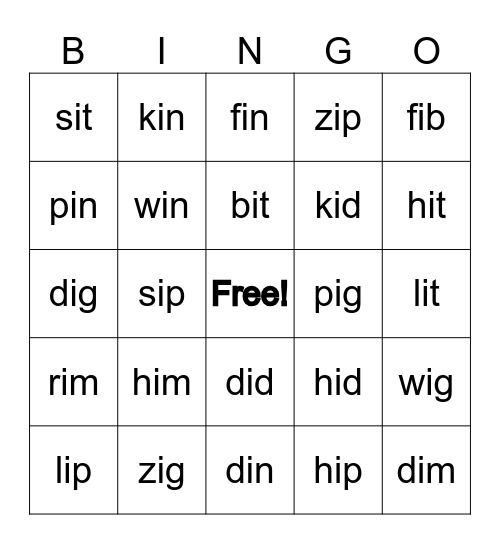 | B | I | N | G | O |
|---|---|---|---|---|
| sit | kin | fin | zip | fib |
| pin | win | bit | kid | hit |
| dig | sip | Free! | pig | lit |
| rim | him | did | hid | wig |
| lip | zig | din | hip | dim |